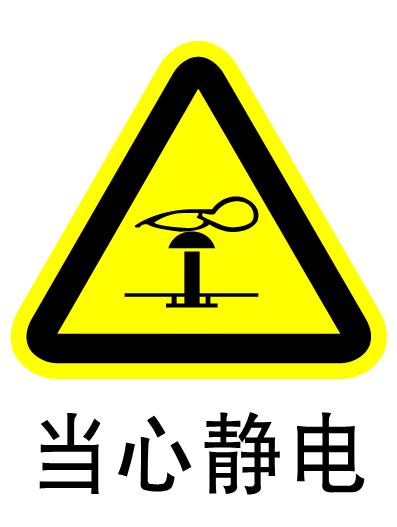 当心静电